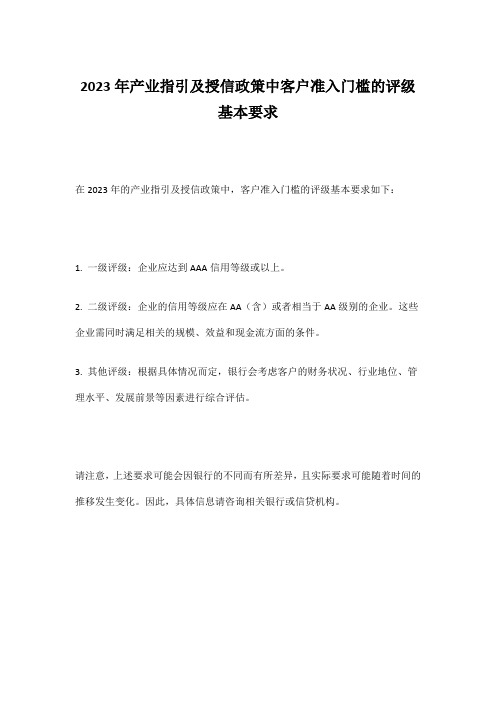 2023年产业指引及授信政策中客户准入门槛的评级基本要求

在2023年的产业指引及授信政策中，客户准入门槛的评级基本要求如下：

1. 一级评级：企业应达到AAA信用等级或以上。

2. 二级评级：企业的信用等级应在AA（含）或者相当于AA级别的企业。这些企业需同时满足相关的规模、效益和现金流方面的条件。

3. 其他评级：根据具体情况而定，银行会考虑客户的财务状况、行业地位、管理水平、发展前景等因素进行综合评估。

请注意，上述要求可能会因银行的不同而有所差异，且实际要求可能随着时间的推移发生变化。因此，具体信息请咨询相关银行或信贷机构。